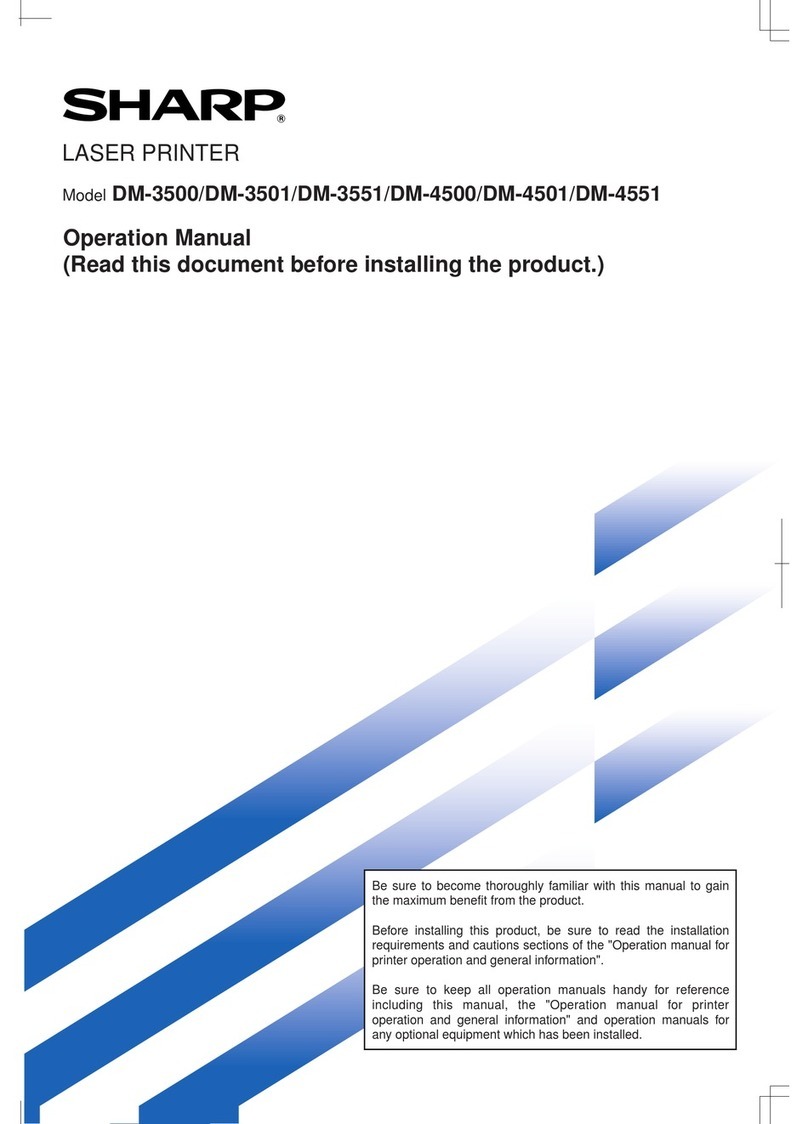 SHARP®

LASER PRINTER

Model DM-3500/DM-3501/DM-3551/DM-4500/DM-4501/DM-4551

Operation Manual
(Read this document before installing the product.)

Be sure to become thoroughly familiar with this manual to gain the maximum benefit from the product.

Before installing this product, be sure to read the installation requirements and cautions sections of the "Operation manual for printer operation and general information".

Be sure to keep all operation manuals handy for reference including this manual, the "Operation manual for printer operation and general information" and operation manuals for any optional equipment which has been installed.